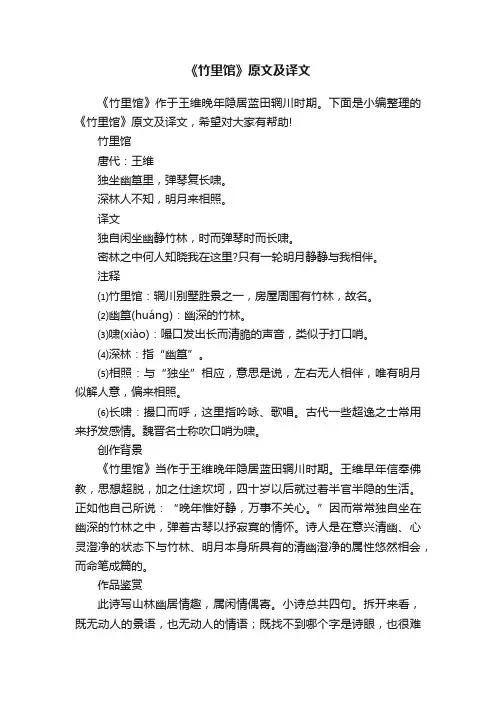 《竹里馆》原文及译文

《竹里馆》作于王维晚年隐居蓝田辋川时期。下面是小编整理的《竹里馆》原文及译文，希望对大家有帮助!

竹里馆

唐代：王维

独坐幽篁里，弹琴复长啸。

深林人不知，明月来相照。

译文

独自闲坐幽静竹林，时而弹琴时而长啸。

密林之中何人知晓我在这里?只有一轮明月静静与我相伴。

注释

⑴竹里馆：辋川别墅胜景之一，房屋周围有竹林，故名。

⑵幽篁(huáng)：幽深的竹林。

⑶啸(xiào)：嘬口发出长而清脆的声音，类似于打口哨。

⑷深林：指“幽篁”。

⑸相照：与“独坐”相应，意思是说，左右无人相伴，唯有明月似解人意，偏来相照。

⑹长啸：撮口而呼，这里指吟咏、歌唱。古代一些超逸之士常用来抒发感情。魏晋名士称吹口哨为啸。

创作背景

《竹里馆》当作于王维晚年隐居蓝田辋川时期。王维早年信奉佛教，思想超脱，加之仕途坎坷，四十岁以后就过着半官半隐的生活。正如他自己所说：“晚年惟好静，万事不关心。”因而常常独自坐在幽深的竹林之中，弹着古琴以抒寂寞的情怀。诗人是在意兴清幽、心灵澄净的状态下与竹林、明月本身所具有的清幽澄净的属性悠然相会，而命笔成篇的。

作品鉴赏

此诗写山林幽居情趣，属闲情偶寄。小诗总共四句。拆开来看，既无动人的景语，也无动人的情语；既找不到哪个字是诗眼，也很难